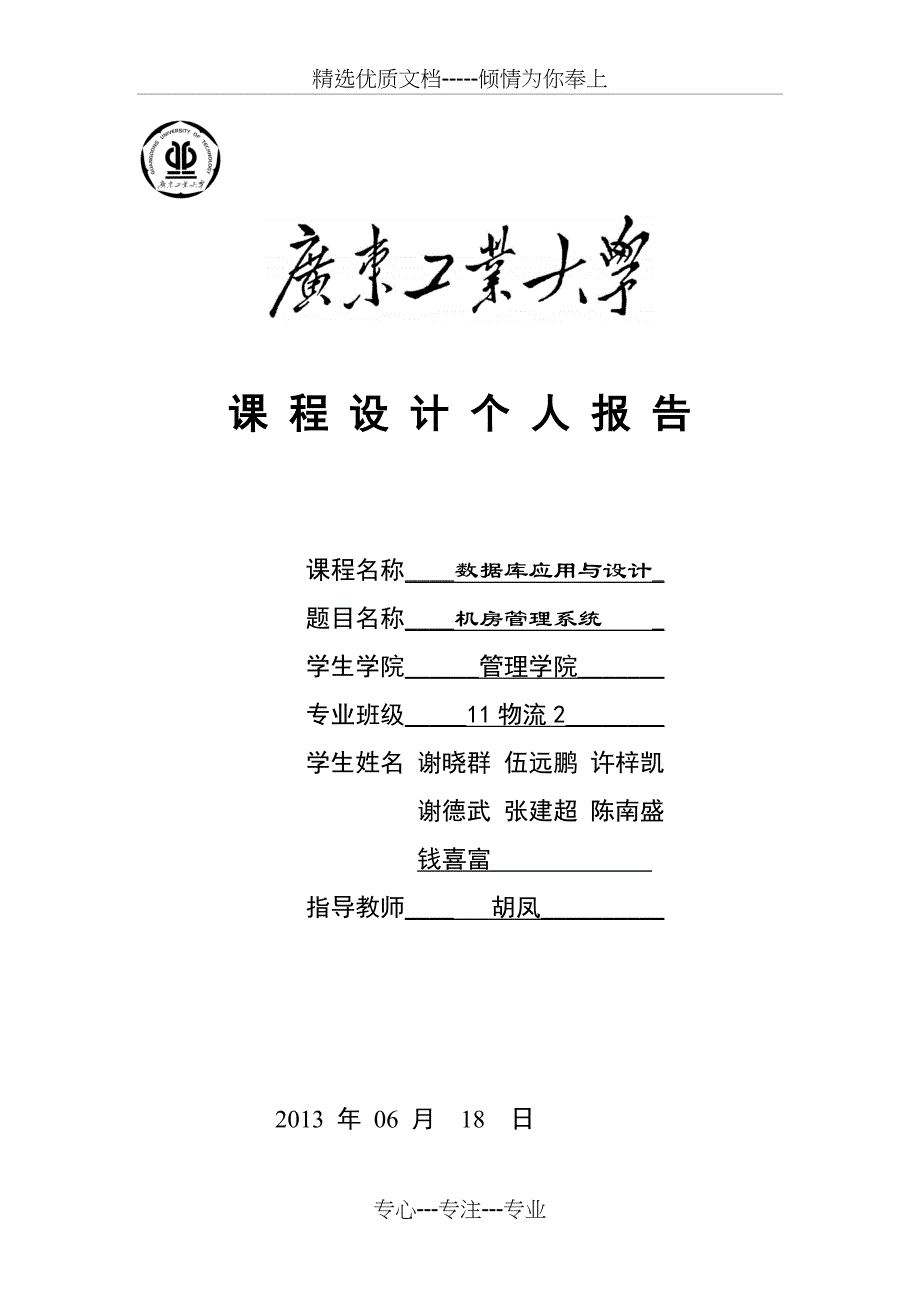 精选优质文档-----倾情为你奉上

GUANGDONG UNIVERSITY OF TECHNOLOGY
廣東工業大學

廣東工業大學

课 程 设 计 个 人 报 告

课程名称 数据库应用与设计

题目名称 机房管理系统

学生学院 管理学院

专业班级 11 物流 2

学生姓名 谢晓群 伍远鹏 许梓凯 谢德武 张建超 陈南盛 钱喜富

指导教师 胡凤

2013 年 06 月 18 日

专心---专注---专业